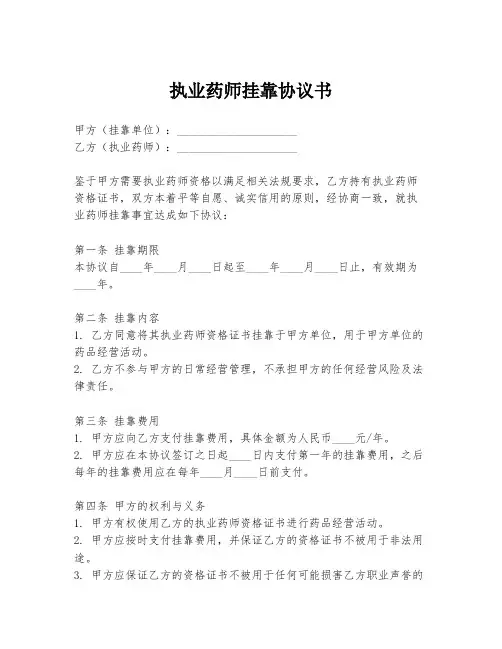 执业药师挂靠协议书

甲方（挂靠单位）：____________________
乙方（执业药师）：____________________

鉴于甲方需要执业药师资格以满足相关法规要求，乙方持有执业药师资格证书，双方本着平等自愿、诚实信用的原则，经协商一致，就执业药师挂靠事宜达成如下协议：

第一条 挂靠期限
本协议自____年____月____日起至____年____月____日止，有效期为____年。

第二条 挂靠内容
1. 乙方同意将其执业药师资格证书挂靠于甲方单位，用于甲方单位的药品经营活动。
2. 乙方不参与甲方的日常经营管理，不承担甲方的任何经营风险及法律责任。

第三条 挂靠费用
1. 甲方应向乙方支付挂靠费用，具体金额为人民币____元/年。
2. 甲方应在本协议签订之日起____日内支付第一年的挂靠费用，之后每年的挂靠费用应在每年____月____日前支付。

第四条 甲方的权利与义务
1. 甲方有权使用乙方的执业药师资格证书进行药品经营活动。
2. 甲方应按时支付挂靠费用，并保证乙方的资格证书不被用于非法用途。
3. 甲方应保证乙方的资格证书不被用于任何可能损害乙方职业声誉的